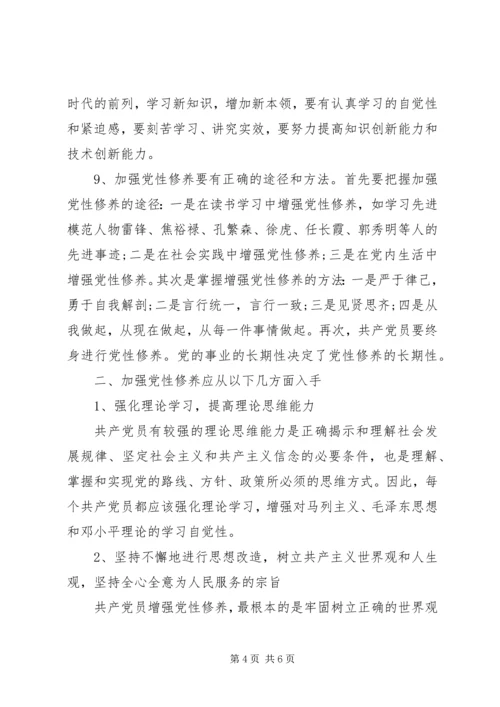 时代的前列，学习新知识，增加新本领，要有认真学习的自觉性和紧迫感，要刻苦学习、讲究实效，要努力提高知识创新能力和技术创新能力。

9、加强党性修养要有正确的途径和方法。首先要把握加强党性修养的途径：一是在读书学习中增强党性修养，如学习先进模范人物雷锋、焦裕禄、孔繁森、徐虎、任长霞、郭秀明等人的先进事迹；二是在社会实践中增强党性修养；三是在党内生活中增强党性修养。其次是掌握增强党性修养的方法：一是严于律己，勇于自我解剖；二是言行统一，言行一致；三是见贤思齐；四是从我做起，从现在做起，从每一件事情做起。再次，共产党员要终身进行党性修养。党的事业的长期性决定了党性修养的长期性。

二、加强党性修养应从以下几方面入手

1、强化理论学习，提高理论思维能力

共产党员有较强的理论思维能力是正确揭示和理解社会发展规律、坚定社会主义和共产主义信念的必要条件，也是理解、掌握和实现党的路线、方针、政策所必须的思维方式。因此，每个共产党员都应该强化理论学习，增强对马列主义、毛泽东思想和邓小平理论的学习自觉性。

2、坚持不懈地进行思想改造，树立共产主义世界观和人生观，坚持全心全意为人民服务的宗旨

共产党员增强党性修养，最根本的是牢固树立正确的世界观

第4页 共6页